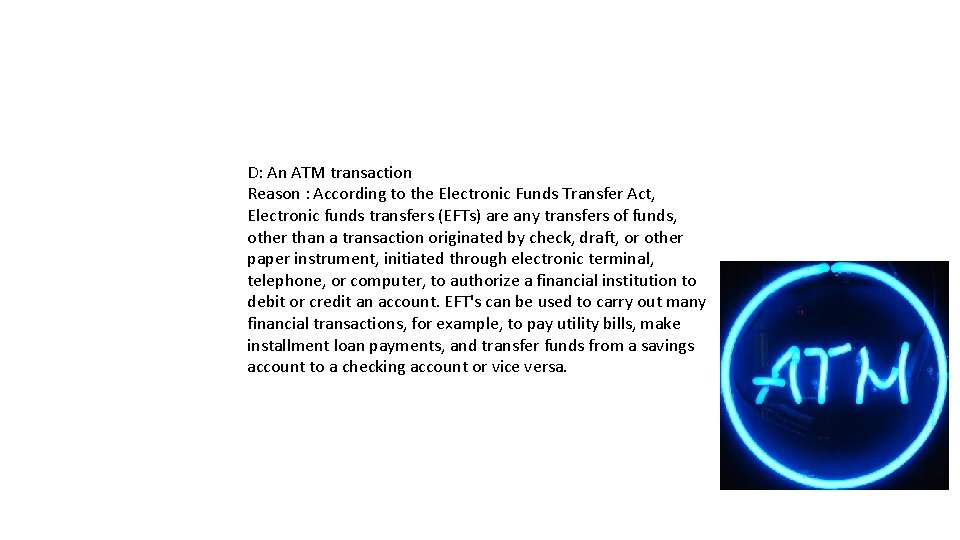 D: An ATM transaction
Reason : According to the Electronic Funds Transfer Act, Electronic funds transfers (EFTs) are any transfers of funds, other than a transaction originated by check, draft, or other paper instrument, initiated through electronic terminal, telephone, or computer, to authorize a financial institution to debit or credit an account. EFT's can be used to carry out many financial transactions, for example, to pay utility bills, make installment loan payments, and transfer funds from a savings account to a checking account or vice versa.

ATM